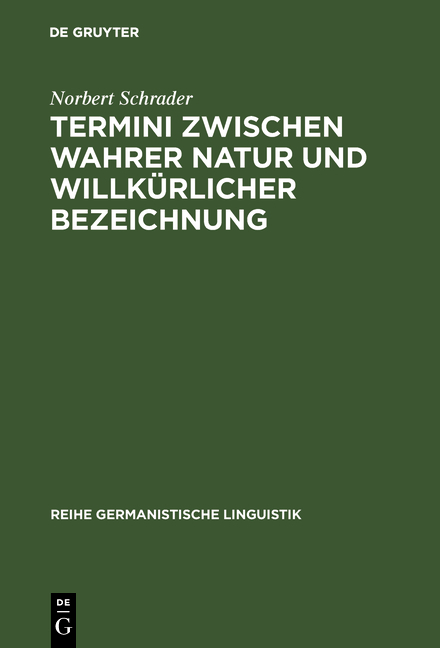 DE GRUYTER

Norbert Schrader

TERMINI ZWISCHEN WAHRER NATUR UND WILLKÜRLICHER BEZEICHNUNG

REIHE GERMANISTISCHE LINGUISTIK

DE
G